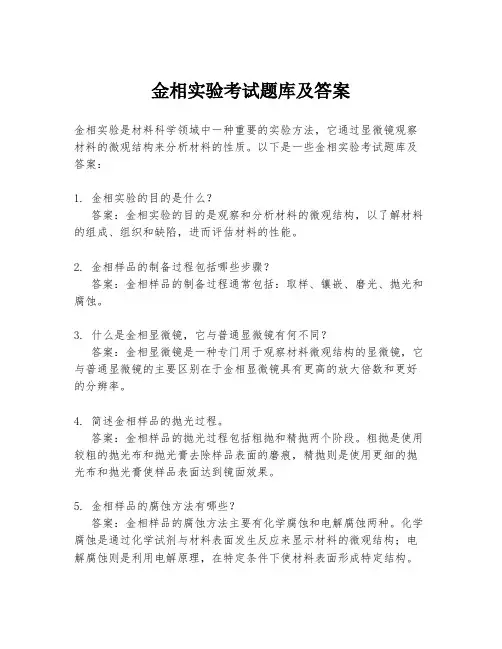 金相实验考试题库及答案

金相实验是材料科学领域中一种重要的实验方法，它通过显微镜观察材料的微观结构来分析材料的性质。以下是一些金相实验考试题库及答案：

1. 金相实验的目的是什么？
答案：金相实验的目的是观察和分析材料的微观结构，以了解材料的组成、组织和缺陷，进而评估材料的性能。

2. 金相样品的制备过程包括哪些步骤？
答案：金相样品的制备过程通常包括：取样、镶嵌、磨光、抛光和腐蚀。

3. 什么是金相显微镜，它与普通显微镜有何不同？
答案：金相显微镜是一种专门用于观察材料微观结构的显微镜，它与普通显微镜的主要区别在于金相显微镜具有更高的放大倍数和更好的分辨率。

4. 简述金相样品的抛光过程。
答案：金相样品的抛光过程包括粗抛和精抛两个阶段。粗抛是使用较粗的抛光布和抛光膏去除样品表面的磨痕，精抛则是使用更细的抛光布和抛光膏使样品表面达到镜面效果。

5. 金相样品的腐蚀方法有哪些？
答案：金相样品的腐蚀方法主要有化学腐蚀和电解腐蚀两种。化学腐蚀是通过化学试剂与材料表面发生反应来显示材料的微观结构；电解腐蚀则是利用电解原理，在特定条件下使材料表面形成特定结构。